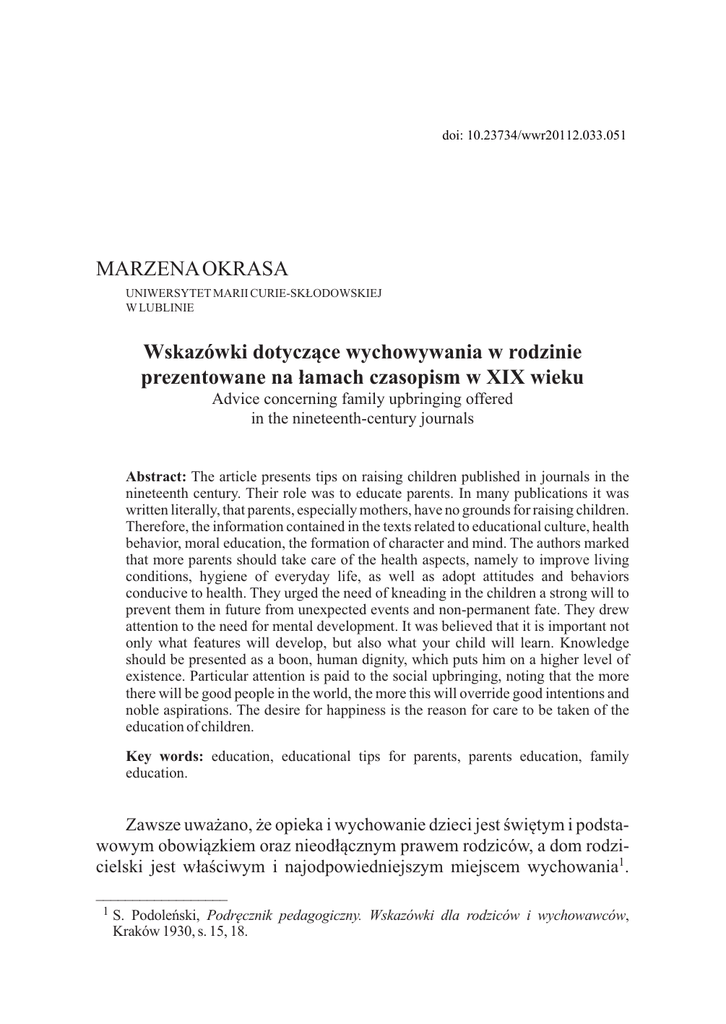 doi: 10.23734/wwr20112.033.051

MARZENA OKRASA

UNIWERSYTET MARII CURIE-SKŁODOWSKIEJ
W LUBLINIE

Wskazówki dotyczące wychowywania w rodzinie prezentowane na łamach czasopism w XIX wieku
Advice concerning family upbringing offered in the nineteenth-century journals

Abstract: The article presents tips on raising children published in journals in the nineteenth century. Their role was to educate parents. In many publications it was written literally, that parents, especially mothers, have no grounds for raising children. Therefore, the information contained in the texts related to educational culture, health behavior, moral education, the formation of character and mind. The authors marked that more parents should take care of the health aspects, namely to improve living conditions, hygiene of everyday life, as well as adopt attitudes and behaviors conducive to health. They urged the need of kneading in the children a strong will to prevent them in future from unexpected events and non-permanent fate. They drew attention to the need for mental development. It was believed that it is important not only what features will develop, but also what your child will learn. Knowledge should be presented as a boon, human dignity, which puts him on a higher level of existence. Particular attention is paid to the social upbringing, noting that the more there will be good people in the world, the more this will override good intentions and noble aspirations. The desire for happiness is the reason for care to be taken of the education of children.

Key words: education, educational tips for parents, parents education, family education.

Zawsze uważano, że opieka i wychowanie dzieci jest świętym i podstawowym obowiązkiem oraz nieodłącznym prawem rodziców, a dom rodzicielski jest właściwym i najodpowiedniejszym miejscem wychowania$^1$.

$^1$ S. Podoleński, Podręcznik pedagogiczny. Wskazówki dla rodziców i wychowawców, Kraków 1930, s. 15, 18.